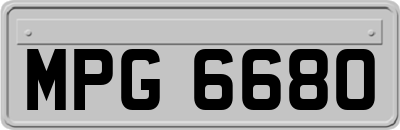 MPG 6680